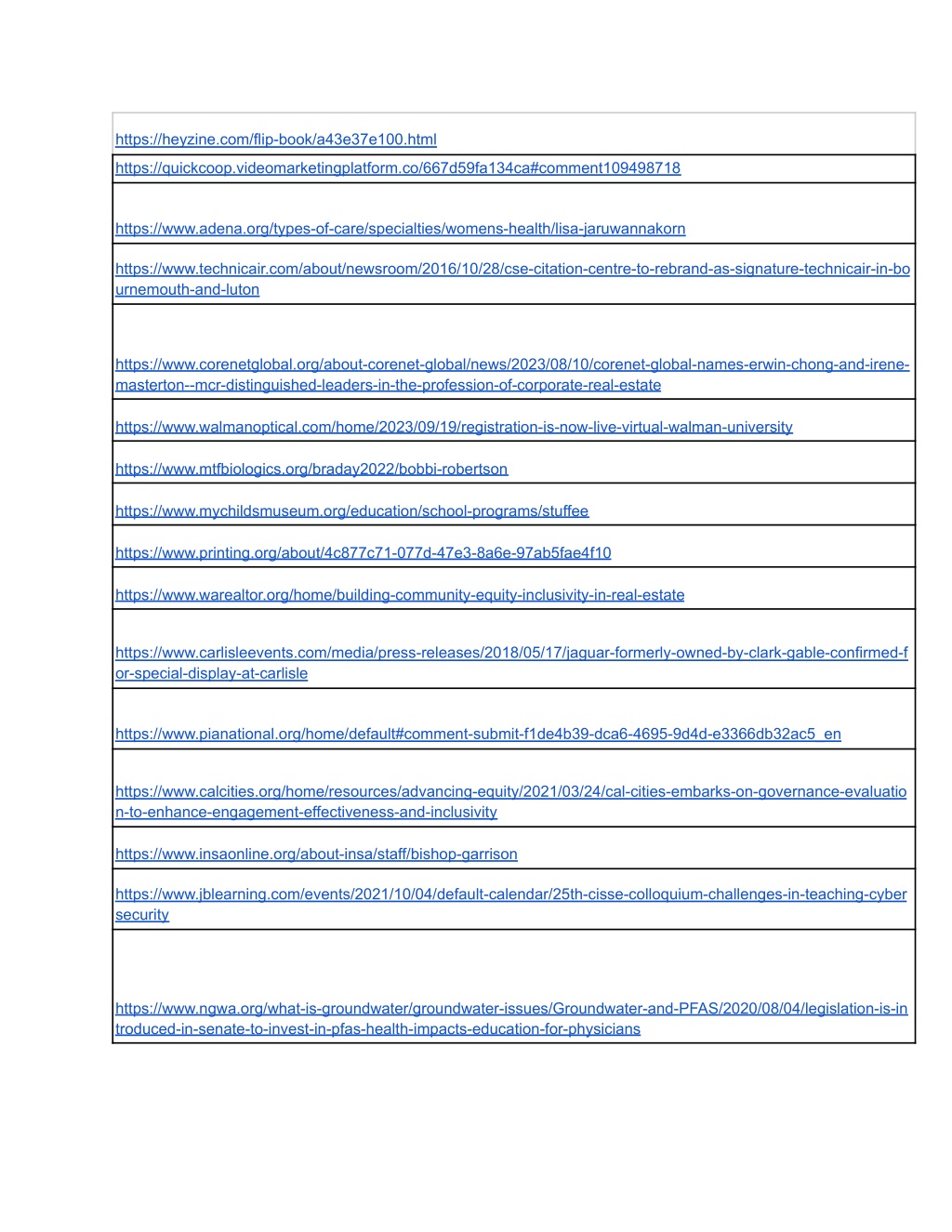 | |
|---|
| https://heyzine.com/flip-book/a43e37e100.html |
| https://quickcoop.videomarketingplatform.co/667d59fa134ca#comment109498718 |
| https://www.adena.org/types-of-care/specialties/womens-health/lisa-jaruwannakorn |
| https://www.technicair.com/about/newsroom/2016/10/28/cse-citation-centre-to-rebrand-as-signature-technicair-in-bournemouth-and-luton |
| https://www.corenetglobal.org/about-corenet-global/news/2023/08/10/corenet-global-names-erwin-chong-and-irene-masterton--mcr-distinguished-leaders-in-the-profession-of-corporate-real-estate |
| https://www.walmanoptical.com/home/2023/09/19/registration-is-now-live-virtual-walman-university |
| https://www.mtfbiologics.org/braday2022/bobbi-robertson |
| https://www.mychildsmuseum.org/education/school-programs/stuffee |
| https://www.printing.org/about/4c877c71-077d-47e3-8a6e-97ab5fae4f10 |
| https://www.warealtor.org/home/building-community-equity-inclusivity-in-real-estate |
| https://www.carlisleevents.com/media/press-releases/2018/05/17/jaguar-formerly-owned-by-clark-gable-confirmed-for-special-display-at-carlisle |
| https://www.pianational.org/home/default#comment-submit-f1de4b39-dca6-4695-9d4d-e3366db32ac5_en |
| https://www.calcities.org/home/resources/advancing-equity/2021/03/24/cal-cities-embarks-on-governance-evaluation-to-enhance-engagement-effectiveness-and-inclusivity |
| https://www.insaonline.org/about-insa/staff/bishop-garrison |
| https://www.jblearning.com/events/2021/10/04/default-calendar/25th-cisse-colloquium-challenges-in-teaching-cybersecurity |
| https://www.ngwa.org/what-is-groundwater/groundwater-issues/Groundwater-and-PFAS/2020/08/04/legislation-is-introduced-in-senate-to-invest-in-pfas-health-impacts-education-for-physicians |